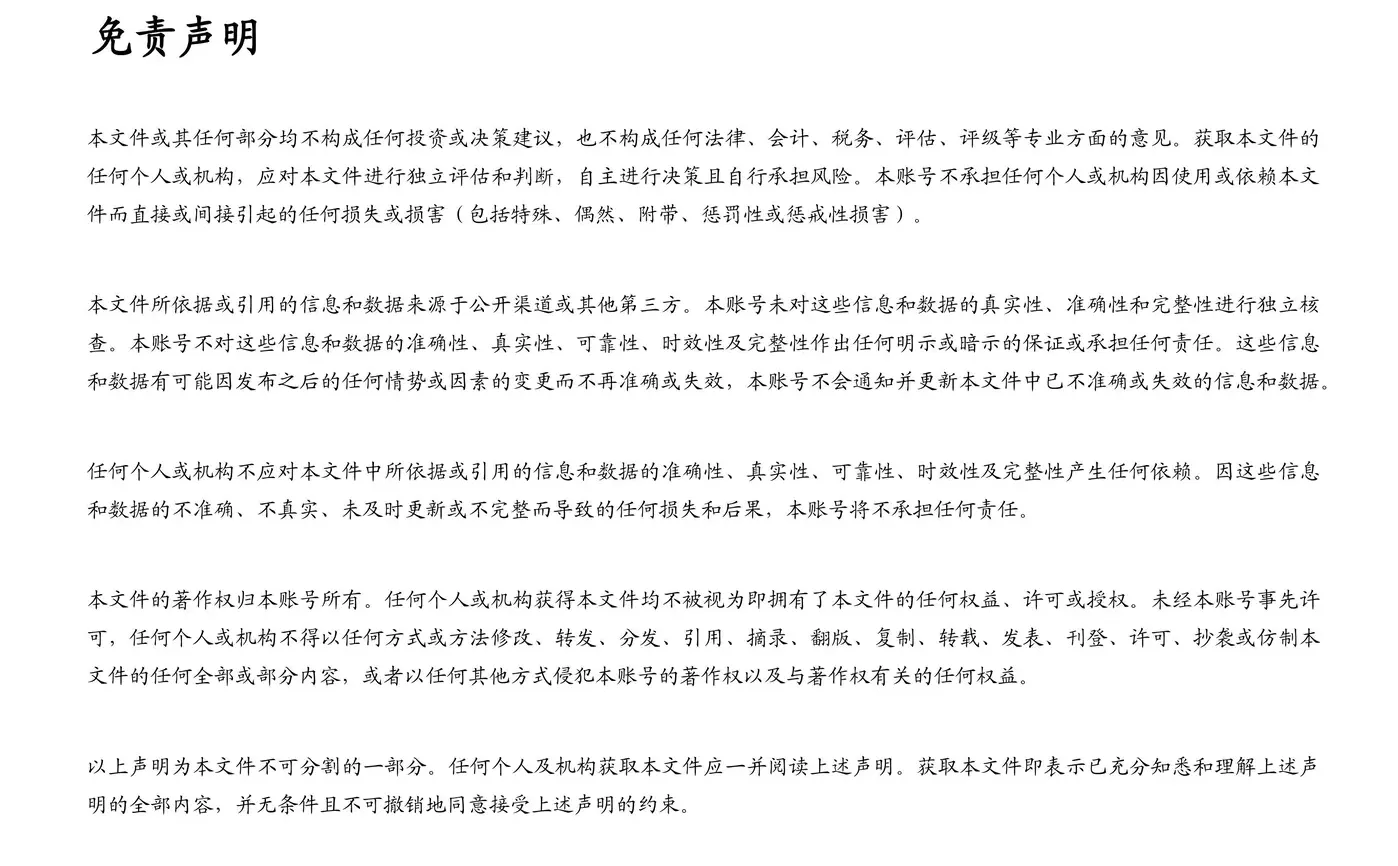 免责声明

本文件或其任何部分均不构成任何投资或决策建议，也不构成任何法律、会计、税务、评估、评级等专业方面的意见。获取本文件的任何个人或机构，应对本文件进行独立评估和判断，自主进行决策且自行承担风险。本账号不承担任何个人或机构因使用或依赖本文件而直接或间接引起的任何损失或损害（包括特殊、偶然、附带、惩罚性或惩戒性损害）。

本文件所依据或引用的信息和数据来源于公开渠道或其他第三方。本账号未对这些信息和数据的真实性、准确性和完整性进行独立核查。本账号不对这些信息和数据的准确性、真实性、可靠性、时效性及完整性作出任何明示或暗示的保证或承担任何责任。这些信息和数据有可能因发布之后的任何情势或因素的变更而不再准确或失效，本账号不会通知并更新本文件中已不准确或失效的信息和数据。

任何个人或机构不应对本文件中所依据或引用的信息和数据的准确性、真实性、可靠性、时效性及完整性产生任何依赖。因这些信息和数据的不准确、不真实、未及时更新或不完整而导致的任何损失和后果，本账号将不承担任何责任。

本文件的著作权归本账号所有。任何个人或机构获得本文件均不被视为即拥有了本文件的任何权益、许可或授权。未经本账号事先许可，任何个人或机构不得以任何方式或方法修改、转发、分发、引用、摘录、翻版、复制、转载、发表、刊登、许可、抄袭或仿制本文件的任何全部或部分内容，或者以任何其他方式侵犯本账号的著作权以及与著作权有关的任何权益。

以上声明为本文件不可分割的一部分。任何个人及机构获取本文件应一并阅读上述声明。获取本文件即表示已充分知悉和理解上述声明的全部内容，并无条件且不可撤销地同意接受上述声明的约束。